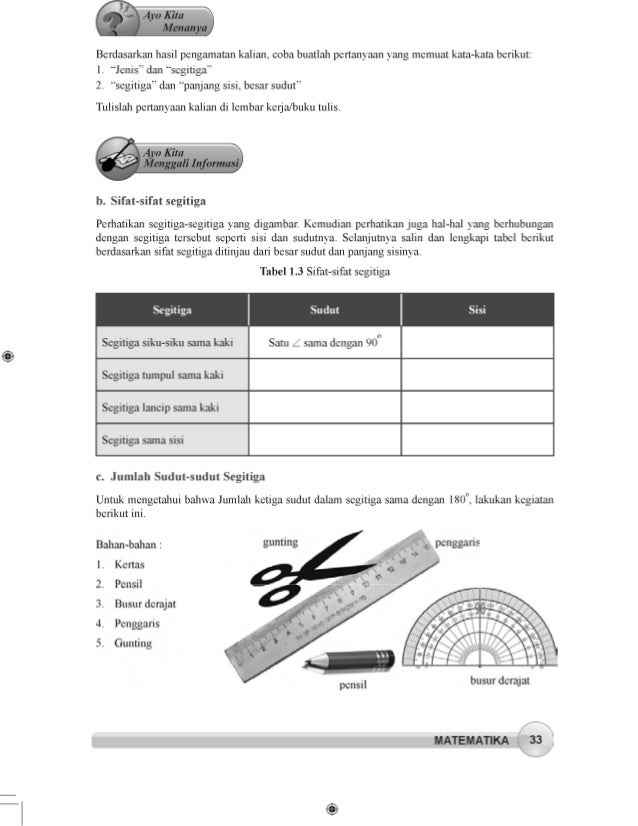 Ayo Kita Menanya

Berdasarkan hasil pengamatan kalian, coba buatlah pertanyaan yang memuat kata-kata berikut:
1. "Jenis" dan "segitiga"
2. "segitiga" dan "panjang sisi, besar sudut"

Tulislah pertanyaan kalian di lembar kerja/buku tulis.

Ayo Kita Menggali Informasi

b. Sifat-sifat segitiga

Perhatikan segitiga-segitiga yang digambar. Kemudian perhatikan juga hal-hal yang berhubungan dengan segitiga tersebut seperti sisi dan sudutnya. Selanjutnya salin dan lengkapi tabel berikut berdasarkan sifat segitiga ditinjau dari besar sudut dan panjang sisinya.

Tabel 1.3 Sifat-sifat segitiga

| Segitiga | Sudut | Sisi |
|---|---|---|
| Segitiga siku-siku sama kaki | Satu $\angle$ sama dengan $90^\circ$ | |
| Segitiga tumpul sama kaki | | |
| Segitiga lancip sama kaki | | |
| Segitiga sama sisi | | |

c. Jumlah Sudut-sudut Segitiga

Untuk mengetahui bahwa Jumlah ketiga sudut dalam segitiga sama dengan $180^\circ$, lakukan kegiatan berikut ini.

Bahan-bahan :
1. Kertas
2. Pensil
3. Busur derajat
4. Penggaris
5. Gunting

gunting
penggaris
pensil
busur derajat

MATEMATIKA 33